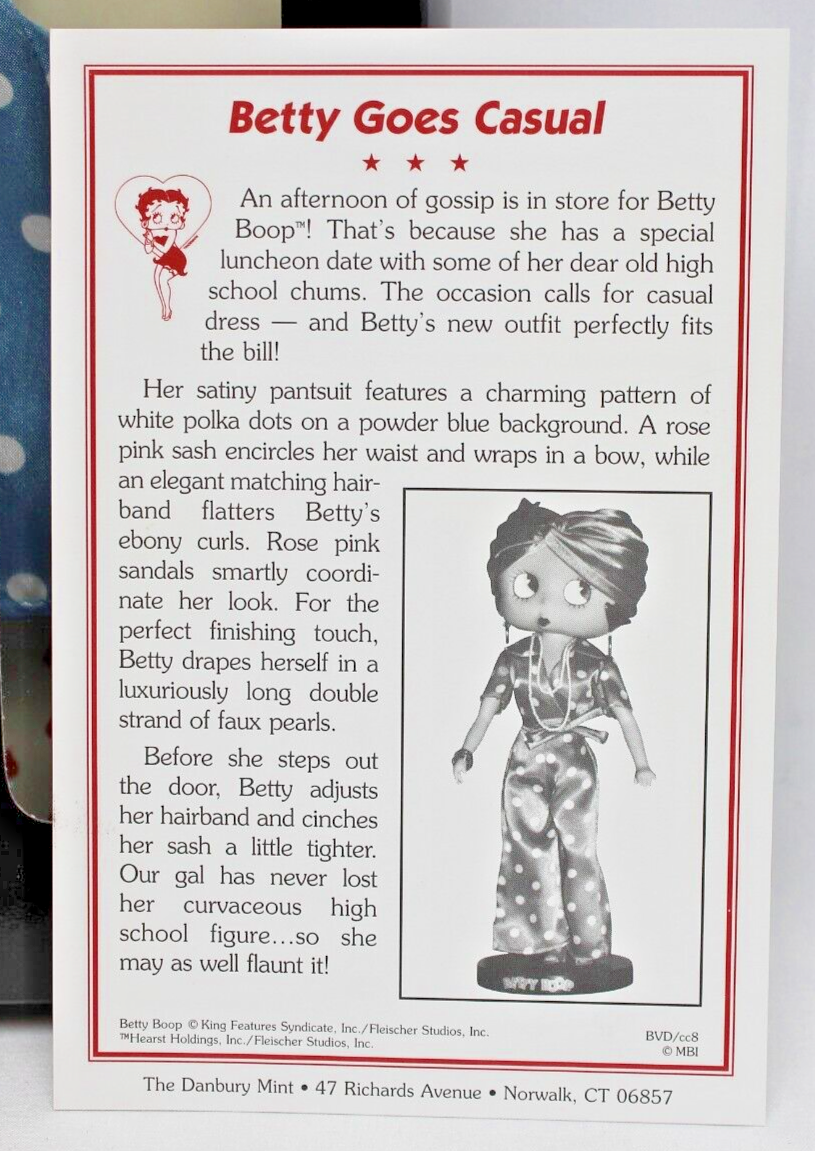 Betty Goes Casual

★ ★ ★

An afternoon of gossip is in store for Betty Boop™! That's because she has a special luncheon date with some of her dear old high school chums. The occasion calls for casual dress — and Betty's new outfit perfectly fits the bill!

Her satiny pantsuit features a charming pattern of white polka dots on a powder blue background. A rose pink sash encircles her waist and wraps in a bow, while an elegant matching hairband flatters Betty's ebony curls. Rose pink sandals smartly coordinate her look. For the perfect finishing touch, Betty drapes herself in a luxuriously long double strand of faux pearls.

Before she steps out the door, Betty adjusts her hairband and cinches her sash a little tighter. Our gal has never lost her curvaceous high school figure...so she may as well flaunt it!

BETTY BOOP

Betty Boop © King Features Syndicate, Inc./Fleischer Studios, Inc.
™Hearst Holdings, Inc./Fleischer Studios, Inc.

BVD/cc8
© MBI

The Danbury Mint • 47 Richards Avenue • Norwalk, CT 06857